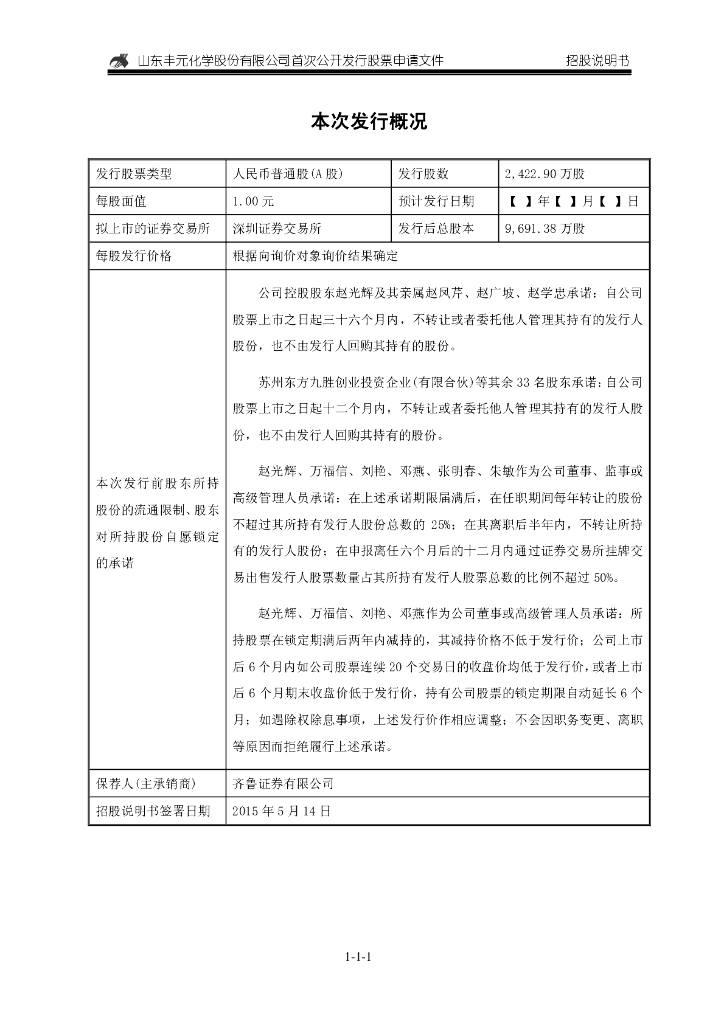 山东丰元化学股份有限公司首次公开发行股票申请文件　　招股说明书

本次发行概况

| 发行股票类型 | 人民币普通股(A 股) | 发行股数 | 2,422.90 万股 |
|---|---|---|---|
| 每股面值 | 1.00 元 | 预计发行日期 | 【 】年【 】月【 】日 |
| 拟上市的证券交易所 | 深圳证券交易所 | 发行后总股本 | 9,691.38 万股 |
| 每股发行价格 | 根据向询价对象询价结果确定 | | |
| 本次发行前股东所持股份的流通限制、股东对所持股份自愿锁定的承诺 | 公司控股股东赵光辉及其亲属赵凤芹、赵广坡、赵学忠承诺：自公司股票上市之日起三十六个月内，不转让或者委托他人管理其持有的发行人股份，也不由发行人回购其持有的股份。<br><br>苏州东方九胜创业投资企业(有限合伙)等其余 33 名股东承诺：自公司股票上市之日起十二个月内，不转让或者委托他人管理其持有的发行人股份，也不由发行人回购其持有的股份。<br><br>赵光辉、万福信、刘艳、邓燕、张明春、朱敏作为公司董事、监事或高级管理人员承诺：在上述承诺期限届满后，在任职期间每年转让的股份不超过其所持有发行人股份总数的 25%；在其离职后半年内，不转让所持有的发行人股份；在申报离任六个月后的十二月内通过证券交易所挂牌交易出售发行人股票数量占其所持有发行人股票总数的比例不超过 50%。<br><br>赵光辉、万福信、刘艳、邓燕作为公司董事或高级管理人员承诺：所持股票在锁定期满后两年内减持的，其减持价格不低于发行价；公司上市后 6 个月内如公司股票连续 20 个交易日的收盘价均低于发行价，或者上市后 6 个月期末收盘价低于发行价，持有公司股票的锁定期限自动延长 6 个月；如遇除权除息事项，上述发行价作相应调整；不会因职务变更、离职等原因而拒绝履行上述承诺。 | | |
| 保荐人(主承销商) | 齐鲁证券有限公司 | | |
| 招股说明书签署日期 | 2015 年 5 月 14 日 | | |

1-1-1